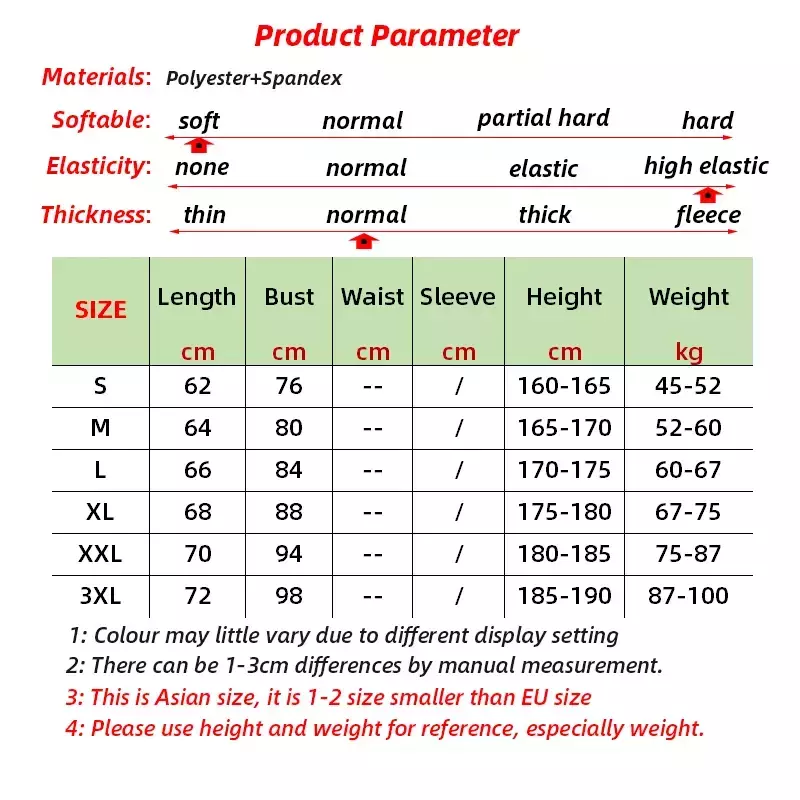 Product Parameter

Materials: Polyester+Spandex

Softable: soft normal partial hard hard

Elasticity: none normal elastic high elastic

Thickness: thin normal thick fleece

| SIZE | Length cm | Bust cm | Waist cm | Sleeve cm | Height cm | Weight kg |
|---|---|---|---|---|---|---|
| S | 62 | 76 | -- | / | 160-165 | 45-52 |
| M | 64 | 80 | -- | / | 165-170 | 52-60 |
| L | 66 | 84 | -- | / | 170-175 | 60-67 |
| XL | 68 | 88 | -- | / | 175-180 | 67-75 |
| XXL | 70 | 94 | -- | / | 180-185 | 75-87 |
| 3XL | 72 | 98 | -- | / | 185-190 | 87-100 |

1: Colour may little vary due to different display setting
2: There can be 1-3cm differences by manual measurement.
3: This is Asian size, it is 1-2 size smaller than EU size
4: Please use height and weight for reference, especially weight.